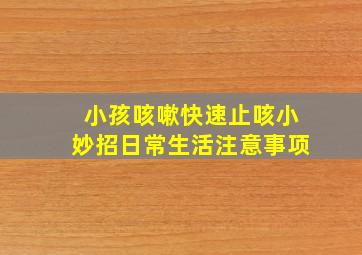 小孩咳嗽快速止咳小妙招日常生活注意事项